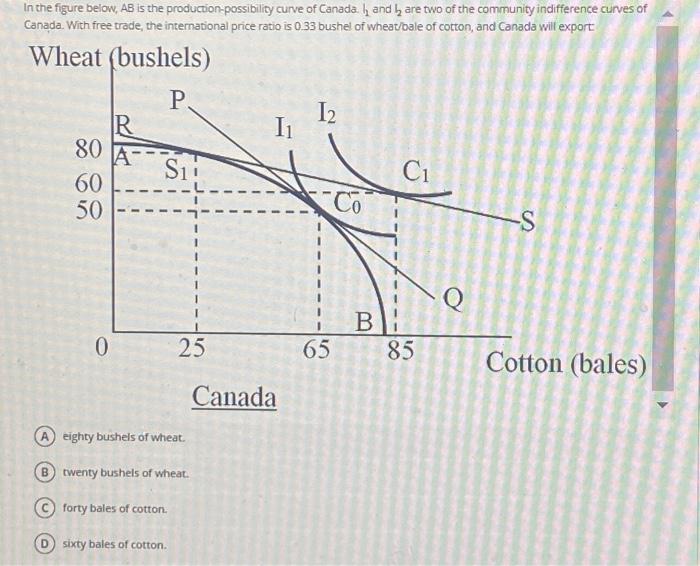 In the figure below, AB is the production-possibility curve of Canada. $I_1$ and $I_2$ are two of the community indifference curves of Canada. With free trade, the international price ratio is 0.33 bushel of wheat/bale of cotton, and Canada will export:

Wheat (bushels)

P

R

$I_1$

$I_2$

80

A

$S_1$

$C_1$

60

$C_0$

50

S

Q

B

0

25

65

85

Cotton (bales)

Canada

A eighty bushels of wheat.

B twenty bushels of wheat.

C forty bales of cotton.

D sixty bales of cotton.